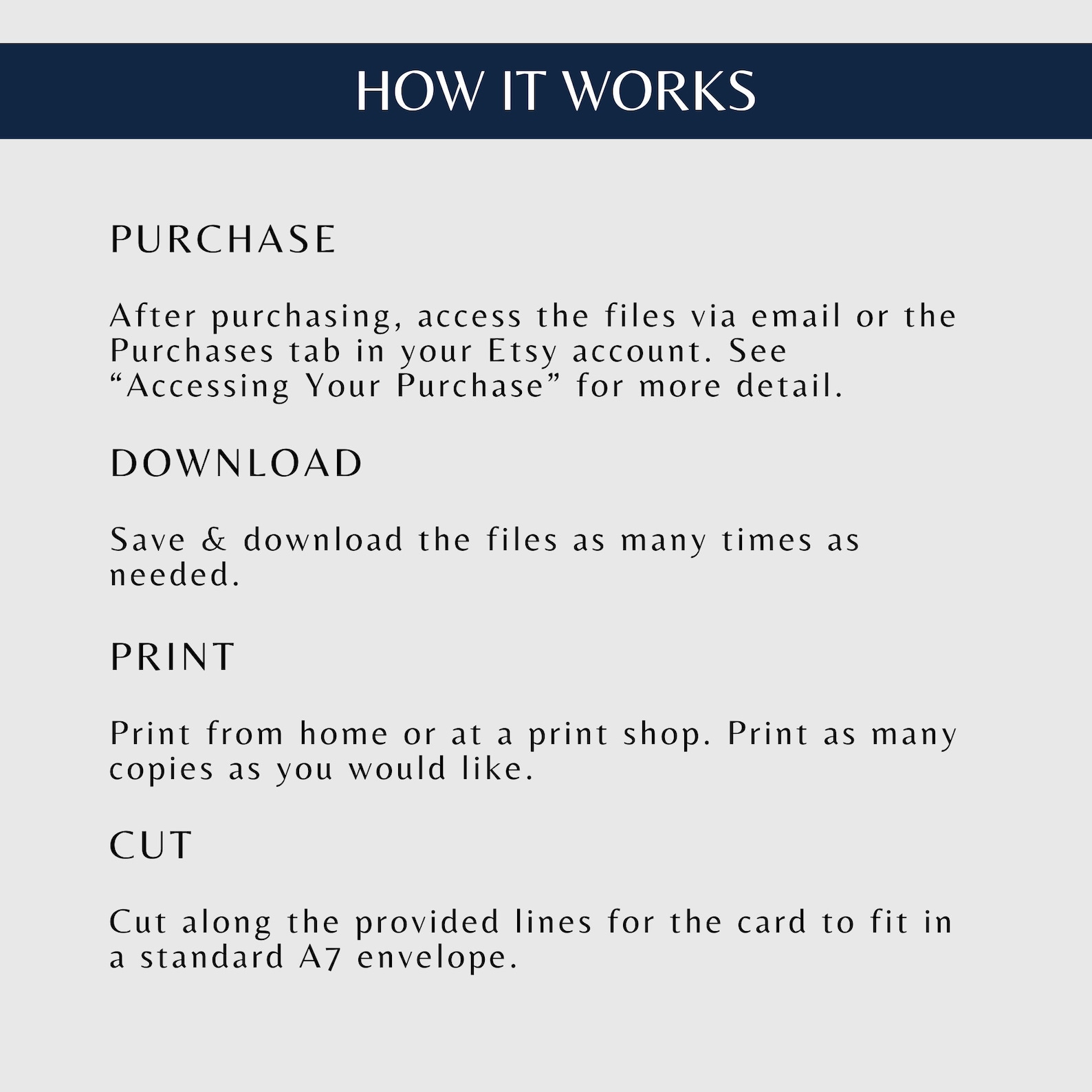 HOW IT WORKS

PURCHASE

After purchasing, access the files via email or the Purchases tab in your Etsy account. See “Accessing Your Purchase” for more detail.

DOWNLOAD

Save & download the files as many times as needed.

PRINT

Print from home or at a print shop. Print as many copies as you would like.

CUT

Cut along the provided lines for the card to fit in a standard A7 envelope.